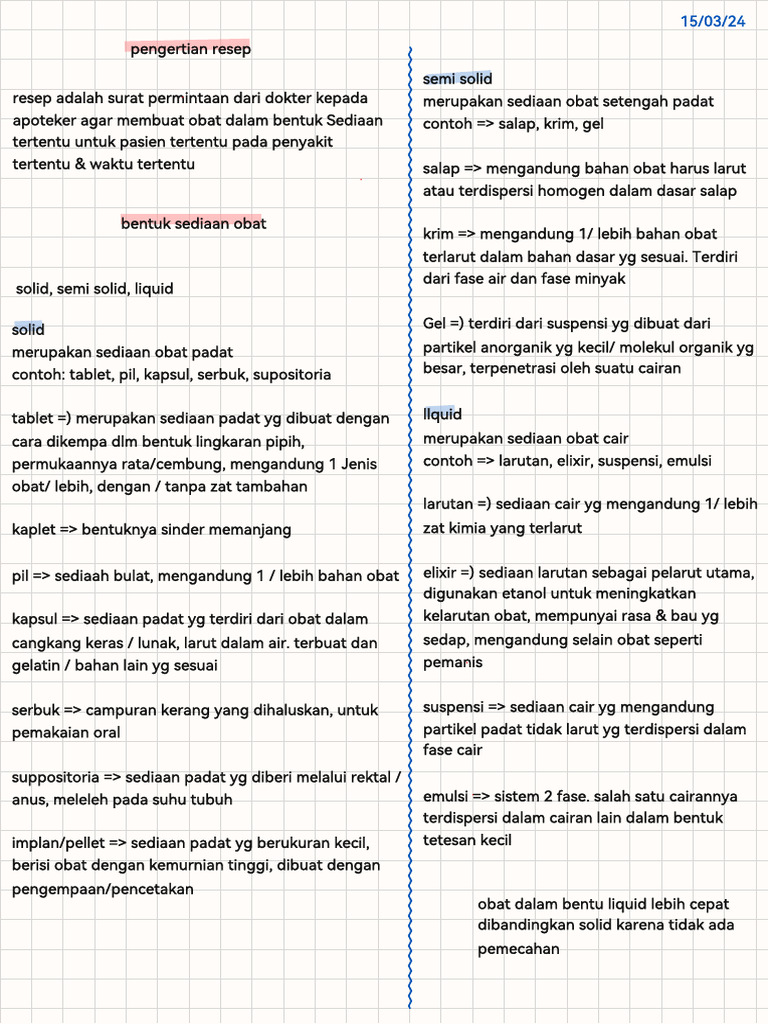 15/03/24

pengertian resep

resep adalah surat permintaan dari dokter kepada apoteker agar membuat obat dalam bentuk Sediaan tertentu untuk pasien tertentu pada penyakit tertentu & waktu tertentu

bentuk sediaan obat

solid, semi solid, liquid

solid
merupakan sediaan obat padat
contoh: tablet, pil, kapsul, serbuk, supositoria

tablet =) merupakan sediaan padat yg dibuat dengan cara dikempa dlm bentuk lingkaran pipih, permukaannya rata/cembung, mengandung 1 Jenis obat/ lebih, dengan / tanpa zat tambahan

kaplet => bentuknya sinder memanjang

pil => sediaah bulat, mengandung 1 / lebih bahan obat

kapsul => sediaan padat yg terdiri dari obat dalam cangkang keras / lunak, larut dalam air. terbuat dan gelatin / bahan lain yg sesuai

serbuk => campuran kerang yang dihaluskan, untuk pemakaian oral

suppositoria => sediaan padat yg diberi melalui rektal / anus, meleleh pada suhu tubuh

implan/pellet => sediaan padat yg berukuran kecil, berisi obat dengan kemurnian tinggi, dibuat dengan pengempaan/pencetakan

semi solid
merupakan sediaan obat setengah padat
contoh => salap, krim, gel

salap => mengandung bahan obat harus larut atau terdispersi homogen dalam dasar salap

krim => mengandung 1/ lebih bahan obat terlarut dalam bahan dasar yg sesuai. Terdiri dari fase air dan fase minyak

Gel =) terdiri dari suspensi yg dibuat dari partikel anorganik yg kecil/ molekul organik yg besar, terpenetrasi oleh suatu cairan

lIquid
merupakan sediaan obat cair
contoh => larutan, elixir, suspensi, emulsi

larutan =) sediaan cair yg mengandung 1/ lebih zat kimia yang terlarut

elixir =) sediaan larutan sebagai pelarut utama, digunakan etanol untuk meningkatkan kelarutan obat, mempunyai rasa & bau yg sedap, mengandung selain obat seperti pemanis

suspensi => sediaan cair yg mengandung partikel padat tidak larut yg terdispersi dalam fase cair

emulsi => sistem 2 fase. salah satu cairannya terdispersi dalam cairan lain dalam bentuk tetesan kecil

obat dalam bentu liquid lebih cepat dibandingkan solid karena tidak ada pemecahan